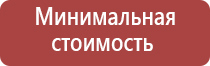 Минимальная стоимость